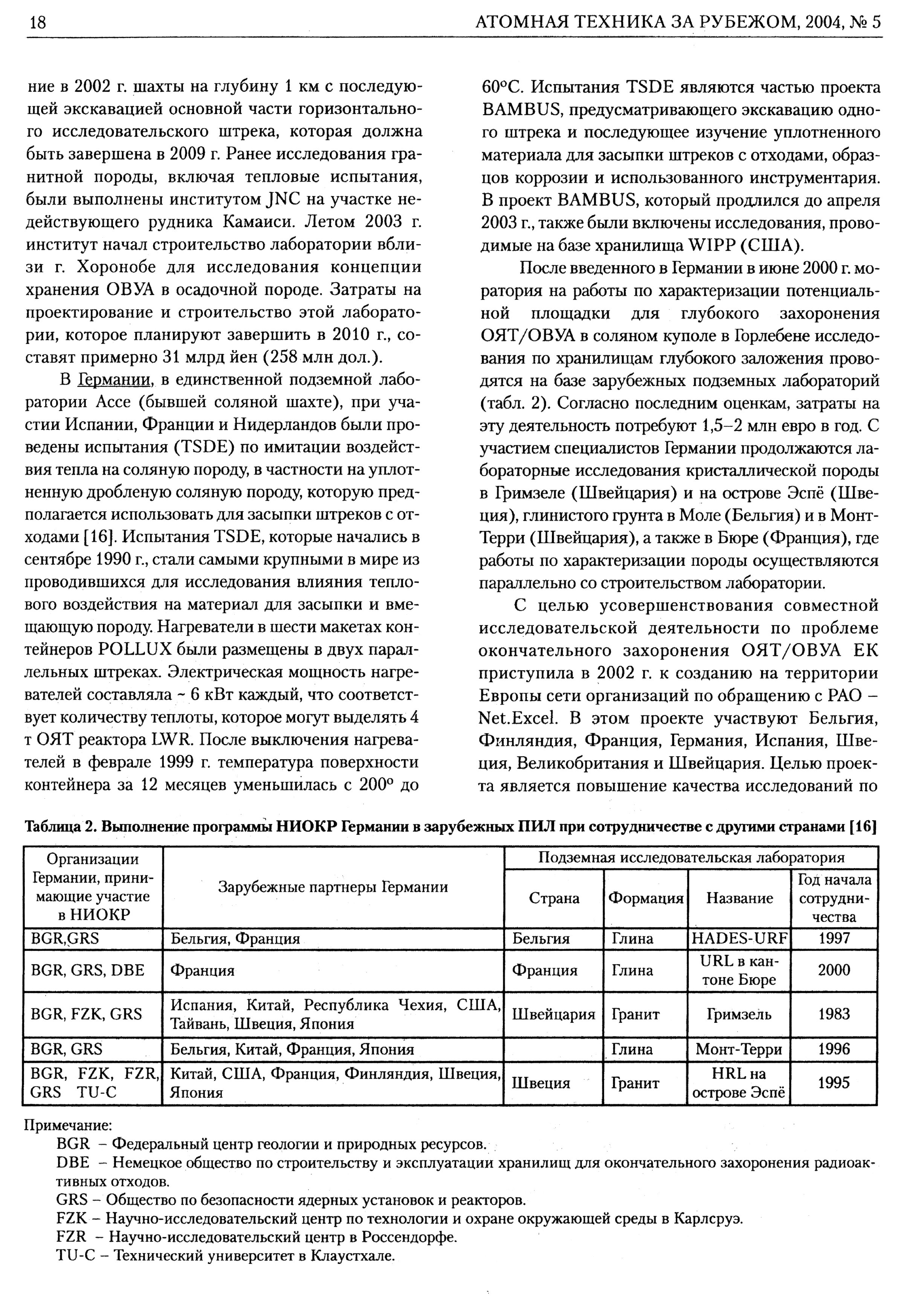 18 АТОМНАЯ ТЕХНИКА ЗА РУБЕЖОМ, 2004, № 5

ние в 2002 г. шахты на глубину 1 км с последующей экскавацией основной части горизонтального исследовательского штрека, которая должна быть завершена в 2009 г. Ранее исследования гранитной породы, включая тепловые испытания, были выполнены институтом JNC на участке недействующего рудника Камаиси. Летом 2003 г. институт начал строительство лаборатории вблизи г. Хоронобе для исследования концепции хранения ОВУА в осадочной породе. Затраты на проектирование и строительство этой лаборатории, которое планируют завершить в 2010 г., составят примерно 31 млрд йен (258 млн дол.).

В Германии, в единственной подземной лаборатории Ассе (бывшей соляной шахте), при участии Испании, Франции и Нидерландов были проведены испытания (TSDE) по имитации воздействия тепла на соляную породу, в частности на уплотненную дробленую соляную породу, которую предполагается использовать для засыпки штреков с отходами [16]. Испытания TSDE, которые начались в сентябре 1990 г., стали самыми крупными в мире из проводившихся для исследования влияния теплового воздействия на материал для засыпки и вмещающую породу. Нагреватели в шести макетах контейнеров POLLUX были размещены в двух параллельных штреках. Электрическая мощность нагревателей составляла ~ 6 кВт каждый, что соответствует количеству теплоты, которое могут выделять 4 т ОЯТ реактора LWR. После выключения нагревателей в феврале 1999 г. температура поверхности контейнера за 12 месяцев уменьшилась с 200° до 60°С. Испытания TSDE являются частью проекта BAMBUS, предусматривающего экскавацию одного штрека и последующее изучение уплотненного материала для засыпки штреков с отходами, образцов коррозии и использованного инструментария. В проект BAMBUS, который продлился до апреля 2003 г., также были включены исследования, проводимые на базе хранилища WIPP (США).

После введенного в Германии в июне 2000 г. моратория на работы по характеризации потенциальной площадки для глубокого захоронения ОЯТ/ОВУА в соляном куполе в Горлебене исследования по хранилищам глубокого заложения проводятся на базе зарубежных подземных лабораторий (табл. 2). Согласно последним оценкам, затраты на эту деятельность потребуют 1,5–2 млн евро в год. С участием специалистов Германии продолжаются лабораторные исследования кристаллической породы в Гримзеле (Швейцария) и на острове Эспё (Швеция), глинистого грунта в Моле (Бельгия) и в Монт-Терри (Швейцария), а также в Бюре (Франция), где работы по характеризации породы осуществляются параллельно со строительством лаборатории.

С целью усовершенствования совместной исследовательской деятельности по проблеме окончательного захоронения ОЯТ/ОВУА ЕК приступила в 2002 г. к созданию на территории Европы сети организаций по обращению с РАО – Net.Excel. В этом проекте участвуют Бельгия, Финляндия, Франция, Германия, Испания, Швеция, Великобритания и Швейцария. Целью проекта является повышение качества исследований по

Таблица 2. Выполнение программы НИОКР Германии в зарубежных ПИЛ при сотрудничестве с другими странами [16]

| Организации Германии, принимающие участие в НИОКР | Зарубежные партнеры Германии | Подземная исследовательская лаборатория: Страна | Формация | Название | Год начала сотрудничества |
|---|---|---|---|---|---|
| BGR,GRS | Бельгия, Франция | Бельгия | Глина | HADES-URF | 1997 |
| BGR, GRS, DBE | Франция | Франция | Глина | URL в кантоне Бюре | 2000 |
| BGR, FZK, GRS | Испания, Китай, Республика Чехия, США, Тайвань, Швеция, Япония | Швейцария | Гранит | Гримзель | 1983 |
| BGR, GRS | Бельгия, Китай, Франция, Япония | | Глина | Монт-Терри | 1996 |
| BGR, FZK, FZR, GRS TU-C | Китай, США, Франция, Финляндия, Швеция, Япония | Швеция | Гранит | HRL на острове Эспё | 1995 |

Примечание:
BGR – Федеральный центр геологии и природных ресурсов.
DBE – Немецкое общество по строительству и эксплуатации хранилищ для окончательного захоронения радиоактивных отходов.
GRS – Общество по безопасности ядерных установок и реакторов.
FZK – Научно-исследовательский центр по технологии и охране окружающей среды в Карлсруэ.
FZR – Научно-исследовательский центр в Россендорфе.
TU-C – Технический университет в Клаустхале.